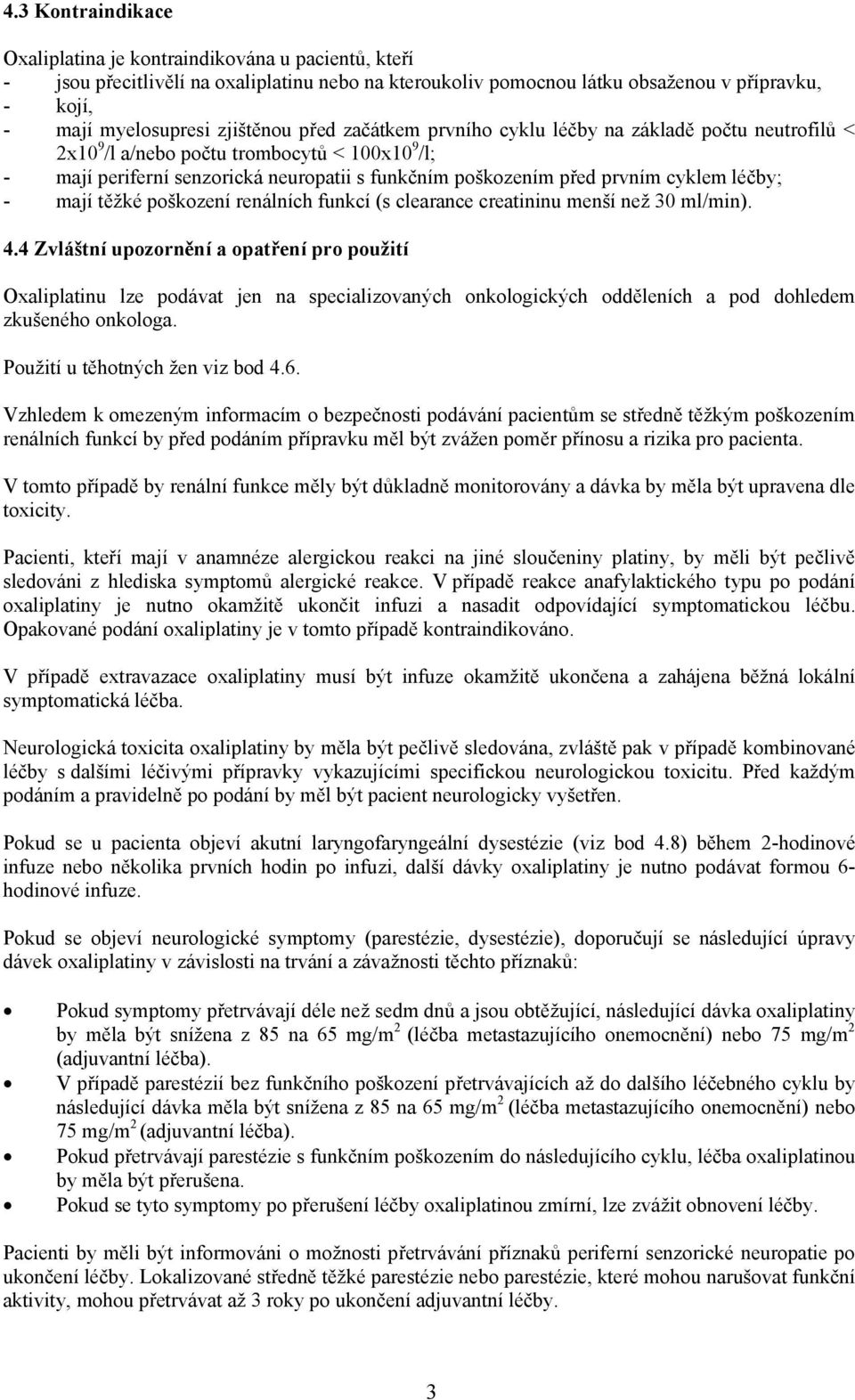 4.3 Kontraindikace

Oxaliplatina je kontraindikována u pacientů, kteří
- jsou přecitlivělí na oxaliplatinu nebo na kteroukoliv pomocnou látku obsaženou v přípravku,
- kojí,
- mají myelosupresi zjištěnou před začátkem prvního cyklu léčby na základě počtu neutrofilů < $2x10^9$/l a/nebo počtu trombocytů < $100x10^9$/l;
- mají periferní senzorická neuropatii s funkčním poškozením před prvním cyklem léčby;
- mají těžké poškození renálních funkcí (s clearance creatininu menší než 30 ml/min).

4.4 Zvláštní upozornění a opatření pro použití

Oxaliplatinu lze podávat jen na specializovaných onkologických odděleních a pod dohledem zkušeného onkologa.

Použití u těhotných žen viz bod 4.6.

Vzhledem k omezeným informacím o bezpečnosti podávání pacientům se středně těžkým poškozením renálních funkcí by před podáním přípravku měl být zvážen poměr přínosu a rizika pro pacienta.

V tomto případě by renální funkce měly být důkladně monitorovány a dávka by měla být upravena dle toxicity.

Pacienti, kteří mají v anamnéze alergickou reakci na jiné sloučeniny platiny, by měli být pečlivě sledováni z hlediska symptomů alergické reakce. V případě reakce anafylaktického typu po podání oxaliplatiny je nutno okamžitě ukončit infuzi a nasadit odpovídající symptomatickou léčbu. Opakované podání oxaliplatiny je v tomto případě kontraindikováno.

V případě extravazace oxaliplatiny musí být infuze okamžitě ukončena a zahájena běžná lokální symptomatická léčba.

Neurologická toxicita oxaliplatiny by měla být pečlivě sledována, zvláště pak v případě kombinované léčby s dalšími léčivými přípravky vykazujícími specifickou neurologickou toxicitu. Před každým podáním a pravidelně po podání by měl být pacient neurologicky vyšetřen.

Pokud se u pacienta objeví akutní laryngofaryngeální dysestézie (viz bod 4.8) během 2-hodinové infuze nebo několika prvních hodin po infuzi, další dávky oxaliplatiny je nutno podávat formou 6-hodinové infuze.

Pokud se objeví neurologické symptomy (parestézie, dysestézie), doporučují se následující úpravy dávek oxaliplatiny v závislosti na trvání a závažnosti těchto příznaků:

• Pokud symptomy přetrvávají déle než sedm dnů a jsou obtěžující, následující dávka oxaliplatiny by měla být snížena z 85 na 65 mg/m$^2$ (léčba metastazujícího onemocnění) nebo 75 mg/m$^2$ (adjuvantní léčba).
• V případě parestézií bez funkčního poškození přetrvávajících až do dalšího léčebného cyklu by následující dávka měla být snížena z 85 na 65 mg/m$^2$ (léčba metastazujícího onemocnění) nebo 75 mg/m$^2$ (adjuvantní léčba).
• Pokud přetrvávají parestézie s funkčním poškozením do následujícího cyklu, léčba oxaliplatinou by měla být přerušena.
• Pokud se tyto symptomy po přerušení léčby oxaliplatinou zmírní, lze zvážit obnovení léčby.

Pacienti by měli být informováni o možnosti přetrvávání příznaků periferní senzorické neuropatie po ukončení léčby. Lokalizované středně těžké parestézie nebo parestézie, které mohou narušovat funkční aktivity, mohou přetrvávat až 3 roky po ukončení adjuvantní léčby.

3